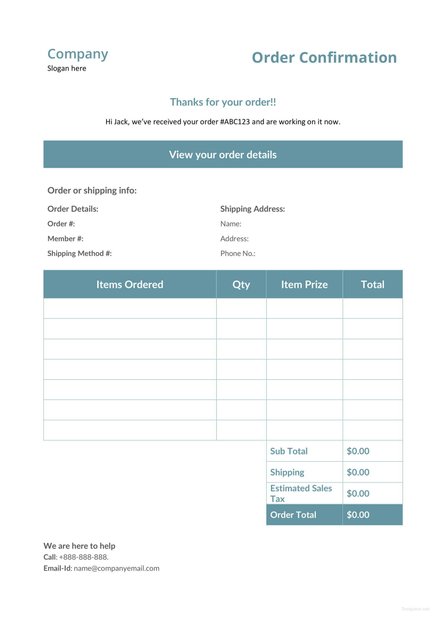 Company
Slogan here

Order Confirmation

Thanks for your order!!

Hi Jack, we've received your order #ABC123 and are working on it now.

View your order details

Order or shipping info:

Order Details:
Order #:
Member #:
Shipping Method #:

Shipping Address:
Name:
Address:
Phone No.:

| Items Ordered | Qty | Item Prize | Total |
|---|---|---|---|
| | | | |
| | | | |
| | | | |
| | | | |
| | | | |
| | | | |
| | | | |
| | | Sub Total | $0.00 |
| | | Shipping | $0.00 |
| | | Estimated Sales Tax | $0.00 |
| | | Order Total | $0.00 |

We are here to help
Call: +888-888-888.
Email-Id: name@companyemail.com